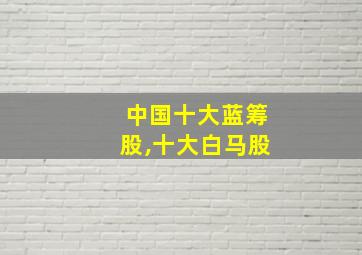 中国十大蓝筹股,十大白马股